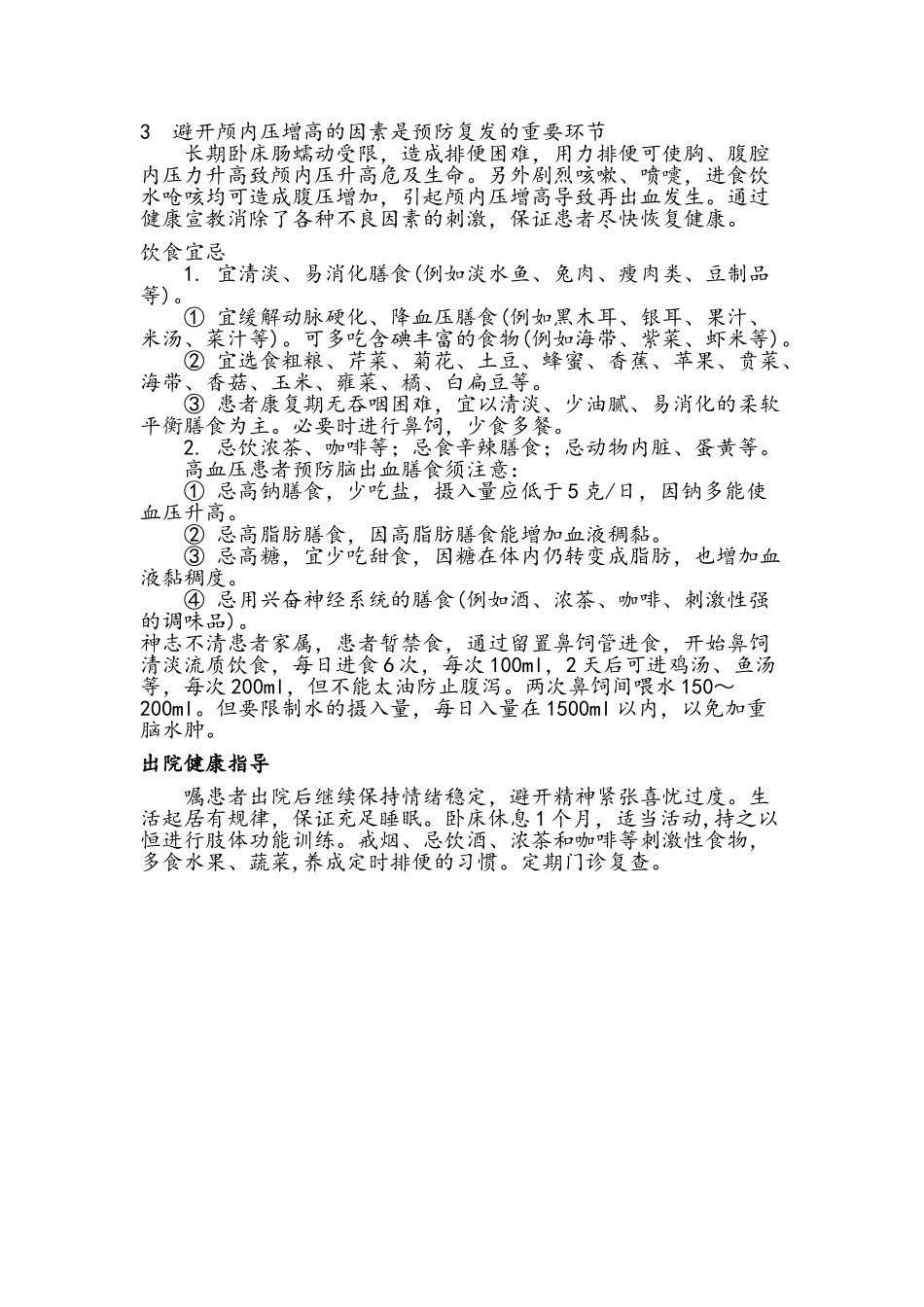 3　避开颅内压增高的因素是预防复发的重要环节

长期卧床肠蠕动受限，造成排便困难，用力排便可使胸、腹腔内压力升高致颅内压升高危及生命。另外剧烈咳嗽、喷嚏，进食饮水呛咳均可造成腹压增加，引起颅内压增高导致再出血发生。通过健康宣教消除了各种不良因素的刺激，保证患者尽快恢复健康。

饮食宜忌

1. 宜清淡、易消化膳食(例如淡水鱼、兔肉、瘦肉类、豆制品等)。

① 宜缓解动脉硬化、降血压膳食(例如黑木耳、银耳、果汁、米汤、菜汁等)。可多吃含碘丰富的食物(例如海带、紫菜、虾米等)。

② 宜选食粗粮、芹菜、菊花、土豆、蜂蜜、香蕉、苹果、贡菜、海带、香菇、玉米、雍菜、橘、白扁豆等。

③ 患者康复期无吞咽困难，宜以清淡、少油腻、易消化的柔软平衡膳食为主。必要时进行鼻饲，少食多餐。

2. 忌饮浓茶、咖啡等；忌食辛辣膳食；忌动物内脏、蛋黄等。

高血压患者预防脑出血膳食须注意:

① 忌高钠膳食，少吃盐，摄入量应低于5克/日，因钠多能使血压升高。

② 忌高脂肪膳食，因高脂肪膳食能增加血液稠黏。

③ 忌高糖，宜少吃甜食，因糖在体内仍转变成脂肪，也增加血液黏稠度。

④ 忌用兴奋神经系统的膳食(例如酒、浓茶、咖啡、刺激性强的调味品)。

神志不清患者家属，患者暂禁食，通过留置鼻饲管进食，开始鼻饲清淡流质饮食，每日进食6次，每次100ml，2天后可进鸡汤、鱼汤等，每次200ml，但不能太油防止腹泻。两次鼻饲间喂水150～200ml。但要限制水的摄入量，每日入量在1500ml以内，以免加重脑水肿。

出院健康指导

嘱患者出院后继续保持情绪稳定，避开精神紧张喜忧过度。生活起居有规律，保证充足睡眠。卧床休息1个月，适当活动,持之以恒进行肢体功能训练。戒烟、忌饮酒、浓茶和咖啡等刺激性食物，多食水果、蔬菜,养成定时排便的习惯。定期门诊复查。